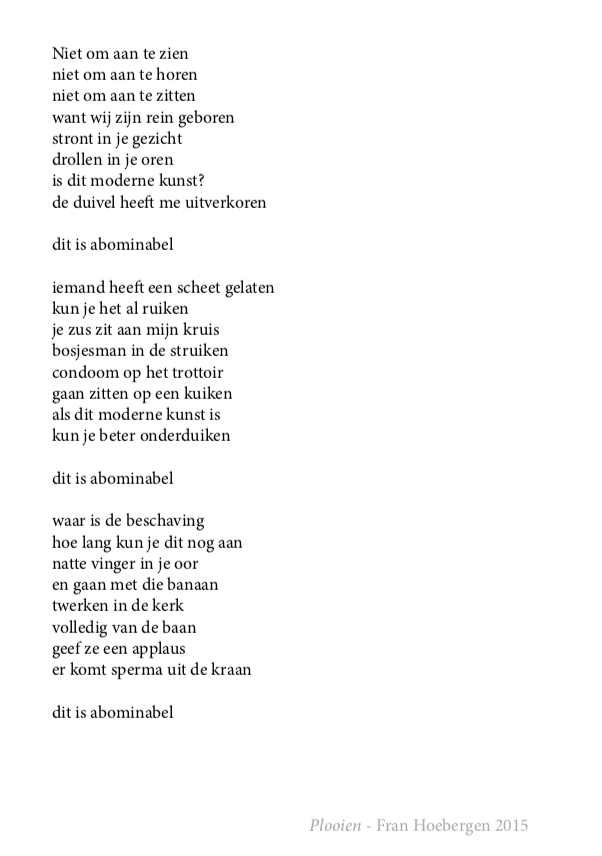 Niet om aan te zien
niet om aan te horen
niet om aan te zitten
want wij zijn rein geboren
stront in je gezicht
drollen in je oren
is dit moderne kunst?
de duivel heeft me uitverkoren

dit is abominabel

iemand heeft een scheet gelaten
kun je het al ruiken
je zus zit aan mijn kruis
bosjesman in de struiken
condoom op het trottoir
gaan zitten op een kuiken
als dit moderne kunst is
kun je beter onderduiken

dit is abominabel

waar is de beschaving
hoe lang kun je dit nog aan
natte vinger in je oor
en gaan met die banaan
twerken in de kerk
volledig van de baan
geef ze een applaus
er komt sperma uit de kraan

dit is abominabel

Plooien - Fran Hoebergen 2015